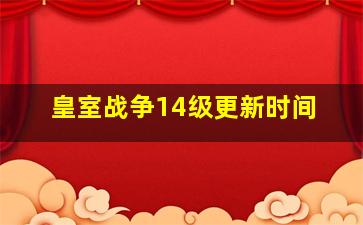 皇室战争14级更新时间